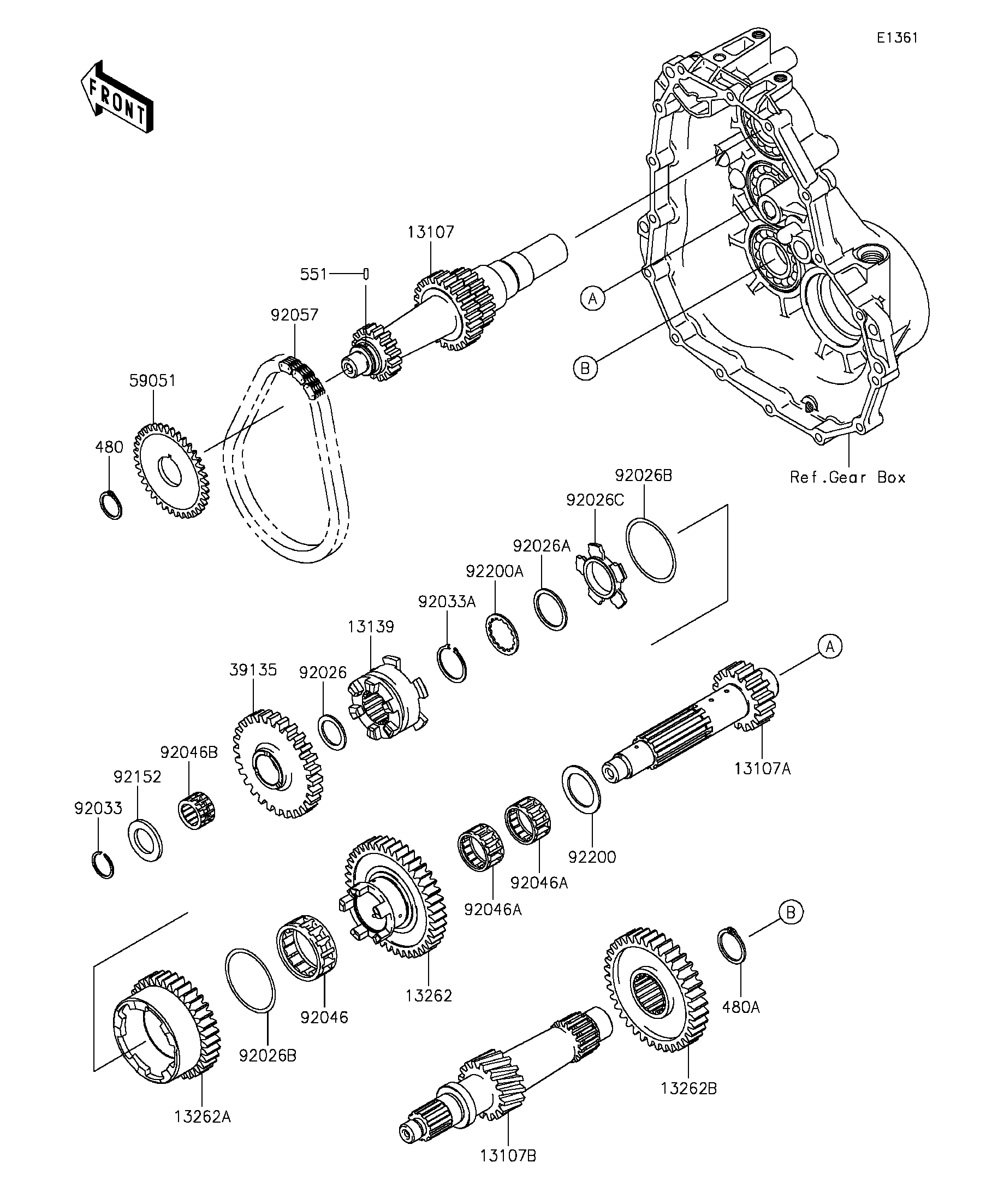 E1361

FRONT

13107

551

92057

59051

480

A

B

Ref.Gear Box

92026B

92026C

92026A

92200A

92033A

13139

39135

92026

92046B

92152

92033

A

13107A

92200

92046A

92046A

13262

92046

92026B

13262A

B

480A

13262B

13107B